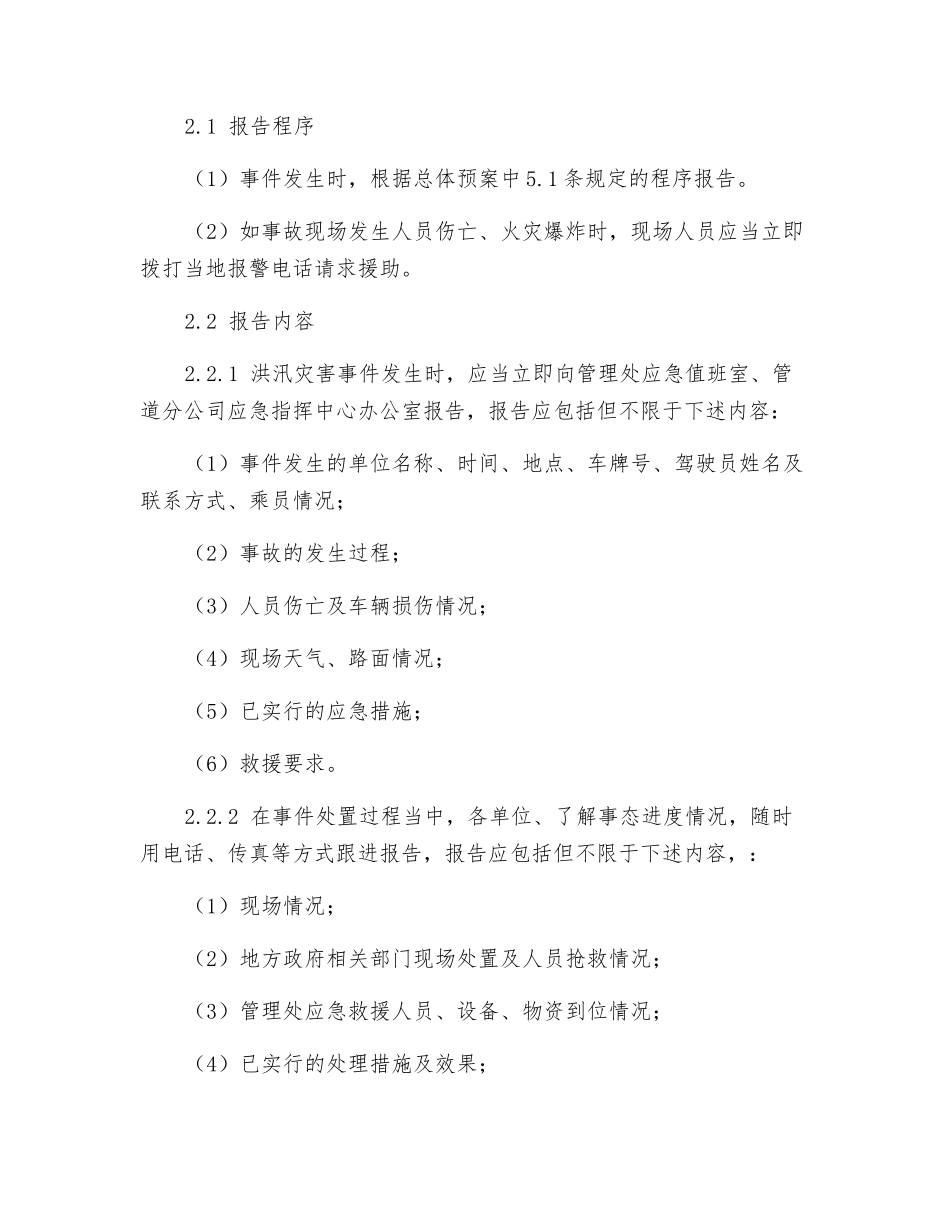 2.1 报告程序

（1）事件发生时，根据总体预案中5.1条规定的程序报告。

（2）如事故现场发生人员伤亡、火灾爆炸时，现场人员应当立即拨打当地报警电话请求援助。

2.2 报告内容

2.2.1 洪汛灾害事件发生时，应当立即向管理处应急值班室、管道分公司应急指挥中心办公室报告，报告应包括但不限于下述内容：

（1）事件发生的单位名称、时间、地点、车牌号、驾驶员姓名及联系方式、乘员情况；

（2）事故的发生过程；

（3）人员伤亡及车辆损伤情况；

（4）现场天气、路面情况；

（5）已实行的应急措施；

（6）救援要求。

2.2.2 在事件处置过程当中，各单位、了解事态进度情况，随时用电话、传真等方式跟进报告，报告应包括但不限于下述内容，：

（1）现场情况；

（2）地方政府相关部门现场处置及人员抢救情况；

（3）管理处应急救援人员、设备、物资到位情况；

（4）已实行的处理措施及效果；